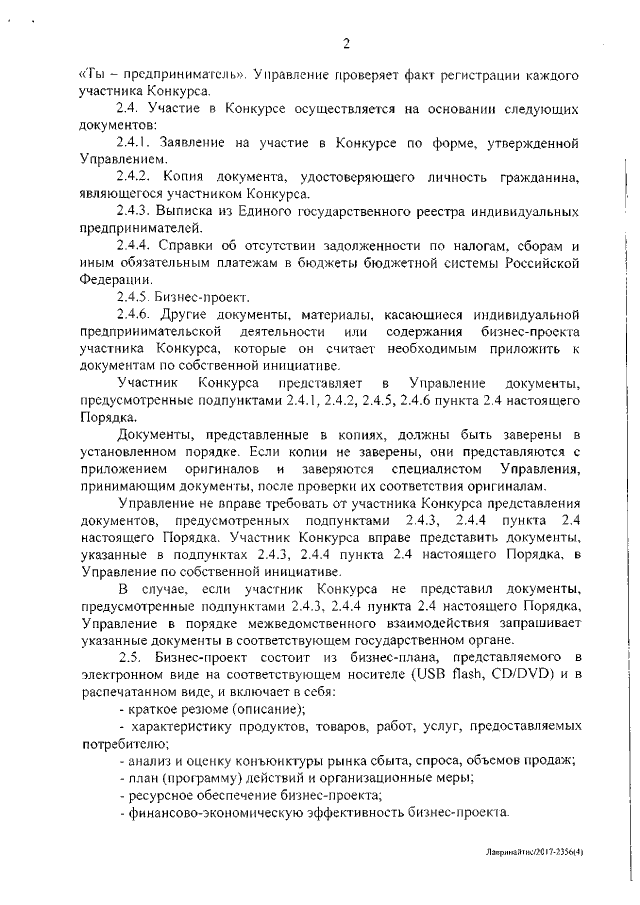 2

«Ты – предприниматель». Управление проверяет факт регистрации каждого участника Конкурса.

2.4. Участие в Конкурсе осуществляется на основании следующих документов:

2.4.1. Заявление на участие в Конкурсе по форме, утвержденной Управлением.

2.4.2. Копия документа, удостоверяющего личность гражданина, являющегося участником Конкурса.

2.4.3. Выписка из Единого государственного реестра индивидуальных предпринимателей.

2.4.4. Справки об отсутствии задолженности по налогам, сборам и иным обязательным платежам в бюджеты бюджетной системы Российской Федерации.

2.4.5. Бизнес-проект.

2.4.6. Другие документы, материалы, касающиеся индивидуальной предпринимательской деятельности или содержания бизнес-проекта участника Конкурса, которые он считает необходимым приложить к документам по собственной инициативе.

Участник Конкурса представляет в Управление документы, предусмотренные подпунктами 2.4.1, 2.4.2, 2.4.5, 2.4.6 пункта 2.4 настоящего Порядка.

Документы, представленные в копиях, должны быть заверены в установленном порядке. Если копии не заверены, они представляются с приложением оригиналов и заверяются специалистом Управления, принимающим документы, после проверки их соответствия оригиналам.

Управление не вправе требовать от участника Конкурса представления документов, предусмотренных подпунктами 2.4.3, 2.4.4 пункта 2.4 настоящего Порядка. Участник Конкурса вправе представить документы, указанные в подпунктах 2.4.3, 2.4.4 пункта 2.4 настоящего Порядка, в Управление по собственной инициативе.

В случае, если участник Конкурса не представил документы, предусмотренные подпунктами 2.4.3, 2.4.4 пункта 2.4 настоящего Порядка, Управление в порядке межведомственного взаимодействия запрашивает указанные документы в соответствующем государственном органе.

2.5. Бизнес-проект состоит из бизнес-плана, представляемого в электронном виде на соответствующем носителе (USB flash, CD/DVD) и в распечатанном виде, и включает в себя:

- краткое резюме (описание);

- характеристику продуктов, товаров, работ, услуг, предоставляемых потребителю;

- анализ и оценку конъюнктуры рынка сбыта, спроса, объемов продаж;

- план (программу) действий и организационные меры;

- ресурсное обеспечение бизнес-проекта;

- финансово-экономическую эффективность бизнес-проекта.

Лавринайтис/2017-2356(4)